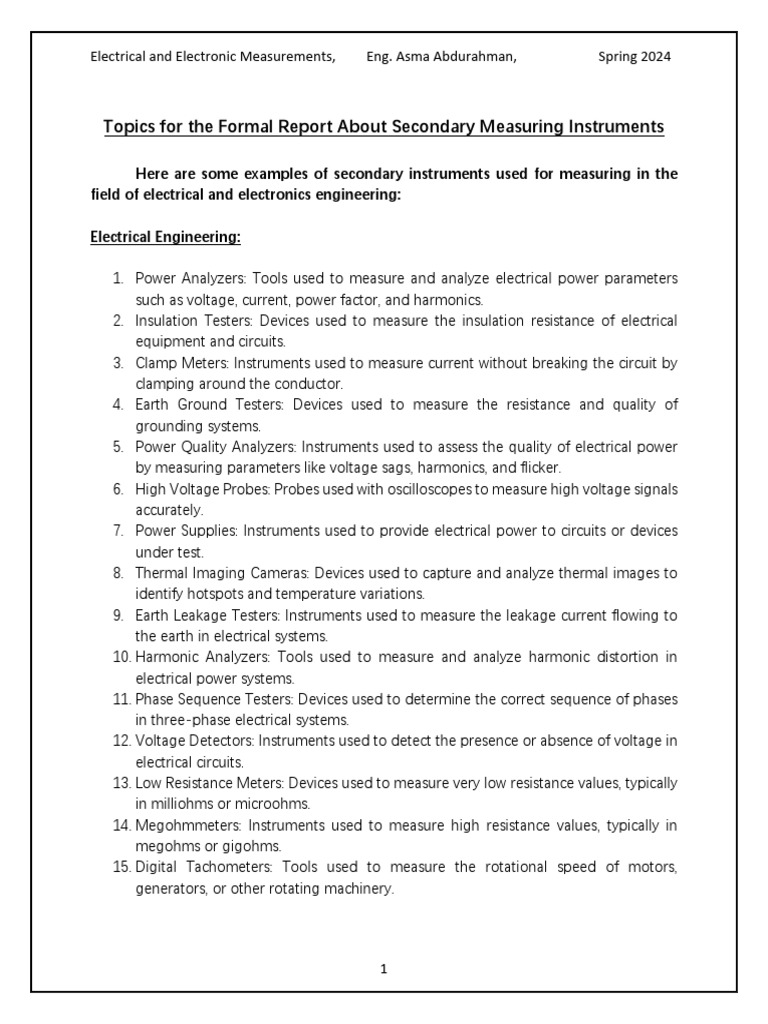 Electrical and Electronic Measurements, Eng. Asma Abdurahman, Spring 2024

Topics for the Formal Report About Secondary Measuring Instruments

Here are some examples of secondary instruments used for measuring in the field of electrical and electronics engineering:

Electrical Engineering:

1. Power Analyzers: Tools used to measure and analyze electrical power parameters such as voltage, current, power factor, and harmonics.
2. Insulation Testers: Devices used to measure the insulation resistance of electrical equipment and circuits.
3. Clamp Meters: Instruments used to measure current without breaking the circuit by clamping around the conductor.
4. Earth Ground Testers: Devices used to measure the resistance and quality of grounding systems.
5. Power Quality Analyzers: Instruments used to assess the quality of electrical power by measuring parameters like voltage sags, harmonics, and flicker.
6. High Voltage Probes: Probes used with oscilloscopes to measure high voltage signals accurately.
7. Power Supplies: Instruments used to provide electrical power to circuits or devices under test.
8. Thermal Imaging Cameras: Devices used to capture and analyze thermal images to identify hotspots and temperature variations.
9. Earth Leakage Testers: Instruments used to measure the leakage current flowing to the earth in electrical systems.
10. Harmonic Analyzers: Tools used to measure and analyze harmonic distortion in electrical power systems.
11. Phase Sequence Testers: Devices used to determine the correct sequence of phases in three-phase electrical systems.
12. Voltage Detectors: Instruments used to detect the presence or absence of voltage in electrical circuits.
13. Low Resistance Meters: Devices used to measure very low resistance values, typically in milliohms or microohms.
14. Megohmmeters: Instruments used to measure high resistance values, typically in megohms or gigohms.
15. Digital Tachometers: Tools used to measure the rotational speed of motors, generators, or other rotating machinery.

1